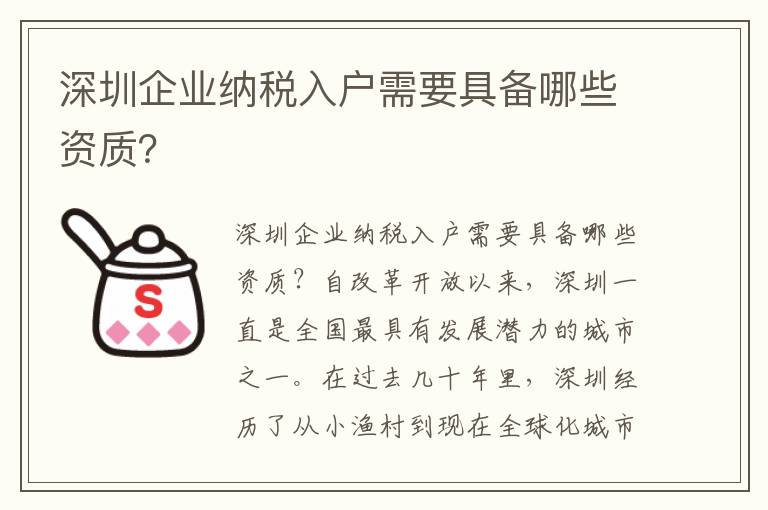 深圳企业纳税入户需要具备哪些资质?

S

深圳企业纳税入户需要具备哪些资质？自改革开放以来，深圳一直是全国最具有发展潜力的城市之一。在过去几十年里，深圳经历了从小渔村到现在全球化城市